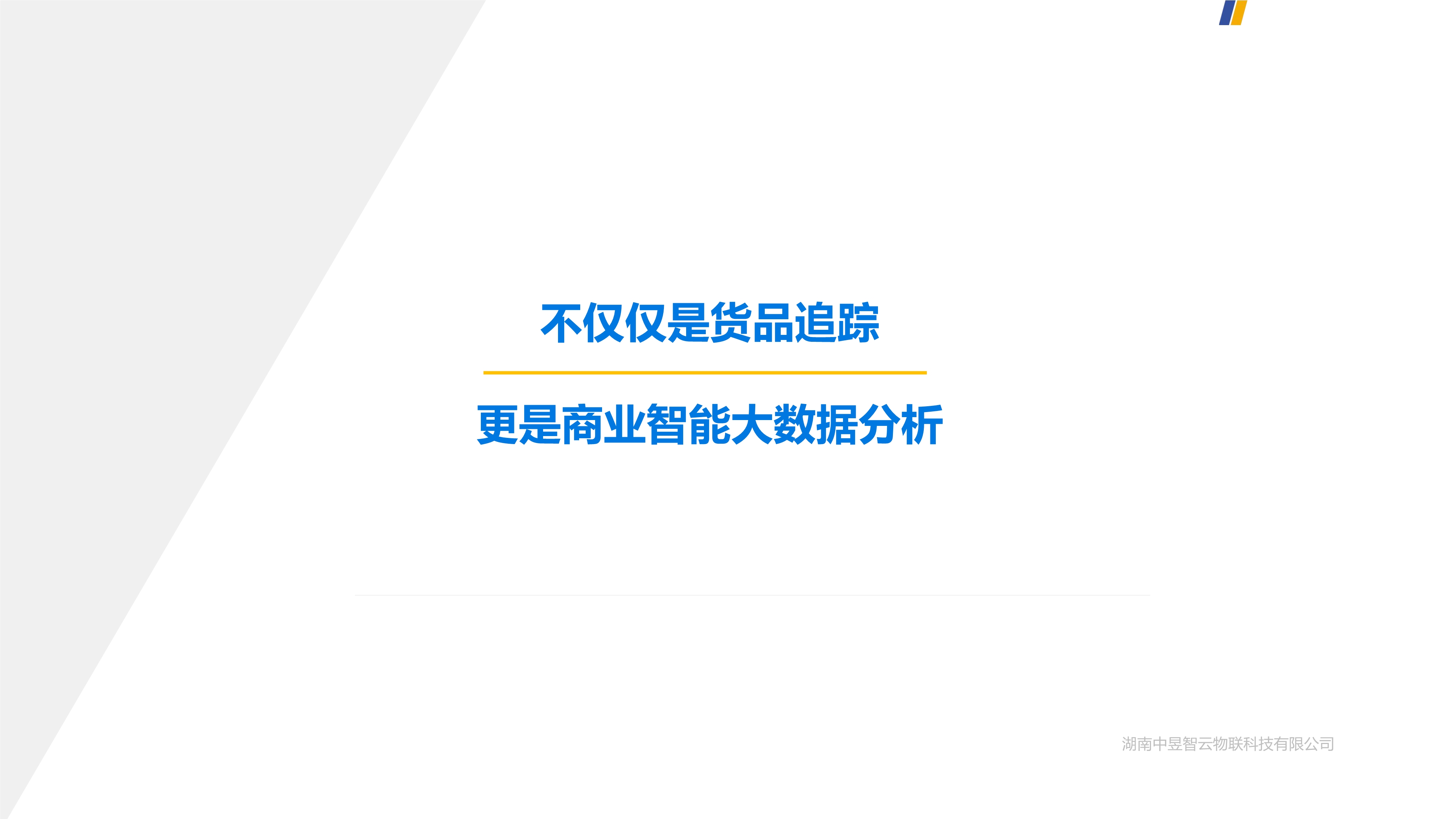 不仅仅是货品追踪

更是商业智能大数据分析

湖南中昱智云物联科技有限公司